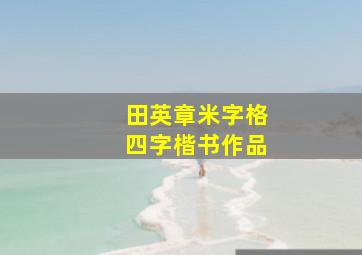 田英章米字格
四字楷书作品